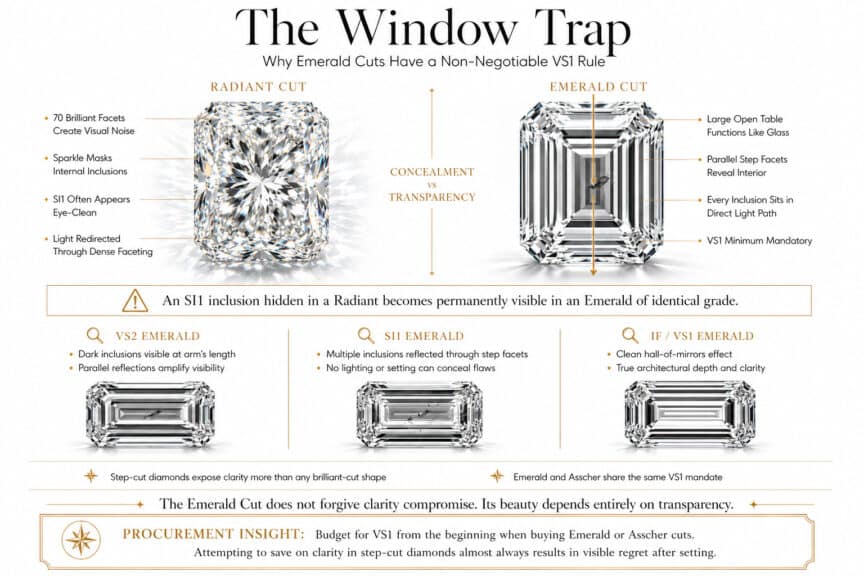 The Window Trap

Why Emerald Cuts Have a Non-Negotiable VS1 Rule

RADIANT CUT

70 Brilliant Facets Create Visual Noise

Sparkle Masks Internal Inclusions

SI1 Often Appears Eye-Clean

Light Redirected Through Dense Faceting

CONCEALMENT vs TRANSPARENCY

EMERALD CUT

Large Open Table Functions Like Glass

Parallel Step Facets Reveal Interior

Every Inclusion Sits in Direct Light Path

VS1 Minimum Mandatory

An SI1 inclusion hidden in a Radiant becomes permanently visible in an Emerald of identical grade.

VS2 EMERALD
• Dark inclusions visible at arm's length
• Parallel reflections amplify visibility

SI1 EMERALD
• Multiple inclusions reflected through step facets
• No lighting or setting can conceal flaws

IF / VS1 EMERALD
• Clean hall-of-mirrors effect
• True architectural depth and clarity

Step-cut diamonds expose clarity more than any brilliant-cut shape

Emerald and Asscher share the same VS1 mandate

The Emerald Cut does not forgive clarity compromise. Its beauty depends entirely on transparency.

PROCUREMENT INSIGHT: Budget for VS1 from the beginning when buying Emerald or Asscher cuts. Attempting to save on clarity in step-cut diamonds almost always results in visible regret after setting.